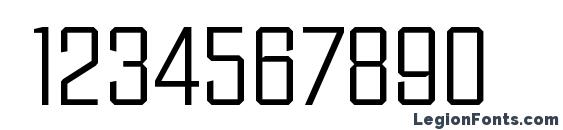 1234567890

LegionFonts.com